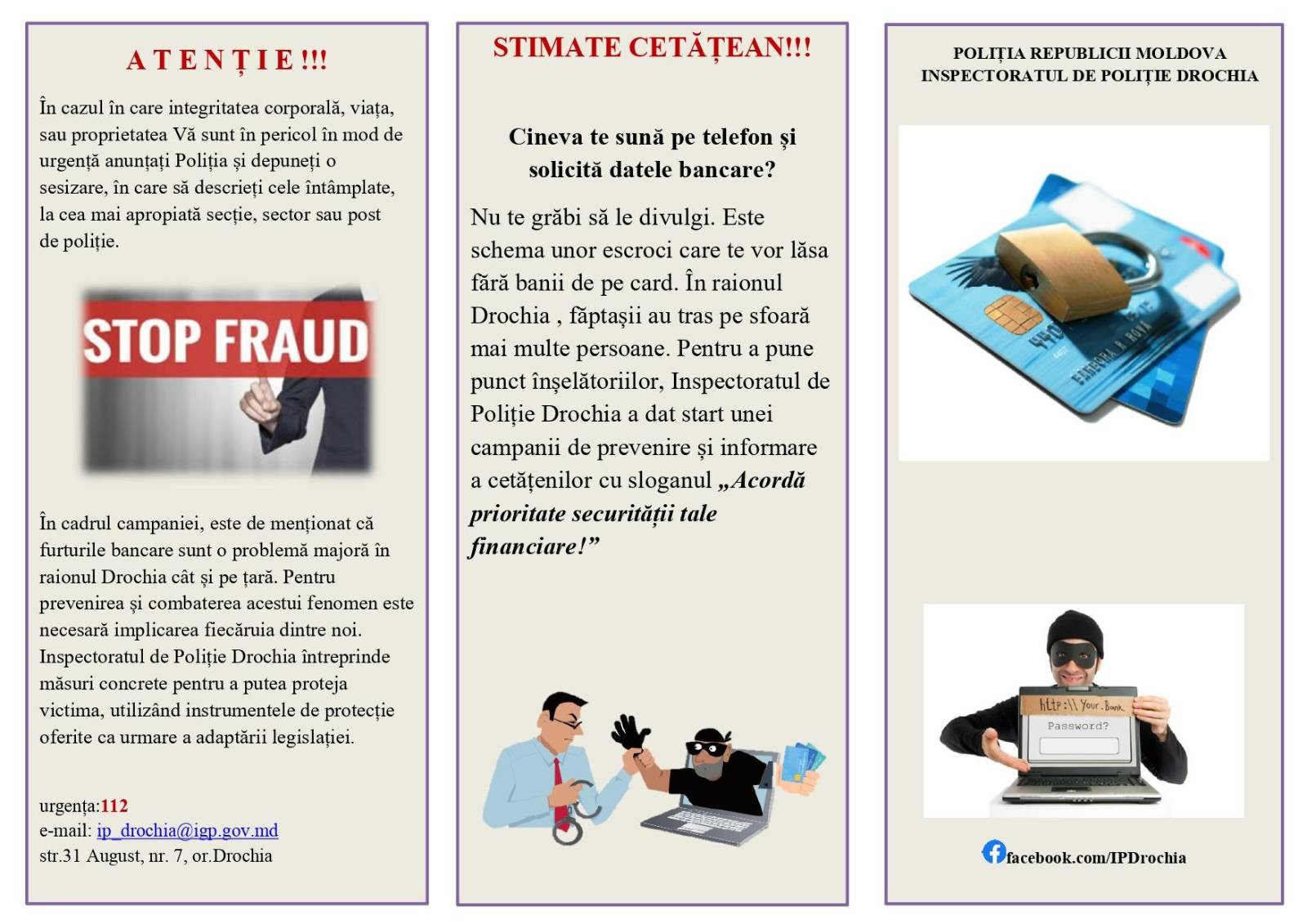 A T E N Ț I E !!!

În cazul în care integritatea corporală, viața, sau proprietatea Vă sunt în pericol în mod de urgență anunțați Poliția și depuneți o sesizare, în care să descrieți cele întâmplate, la cea mai apropiată secție, sector sau post de poliție.

STOP FRAUD

În cadrul campaniei, este de menționat că furturile bancare sunt o problemă majoră în raionul Drochia cât și pe țară. Pentru prevenirea și combaterea acestui fenomen este necesară implicarea fiecăruia dintre noi. Inspectoratul de Poliție Drochia întreprinde măsuri concrete pentru a putea proteja victima, utilizând instrumentele de protecție oferite ca urmare a adaptării legislației.

urgența:112
e-mail: ip_drochia@igp.gov.md
str.31 August, nr. 7, or.Drochia

STIMATE CETĂȚEAN!!!

Cineva te sună pe telefon și solicită datele bancare?

Nu te grăbi să le divulgi. Este schema unor escroci care te vor lăsa fără banii de pe card. În raionul Drochia , făptașii au tras pe sfoară mai multe persoane. Pentru a pune punct înșelătoriilor, Inspectoratul de Poliție Drochia a dat start unei campanii de prevenire și informare a cetățenilor cu sloganul „Acordă prioritate securității tale financiare!”

POLIȚIA REPUBLICII MOLDOVA
INSPECTORATUL DE POLIȚIE DROCHIA

http:\\ Your.Bank
Password?

facebook.com/IPDrochia